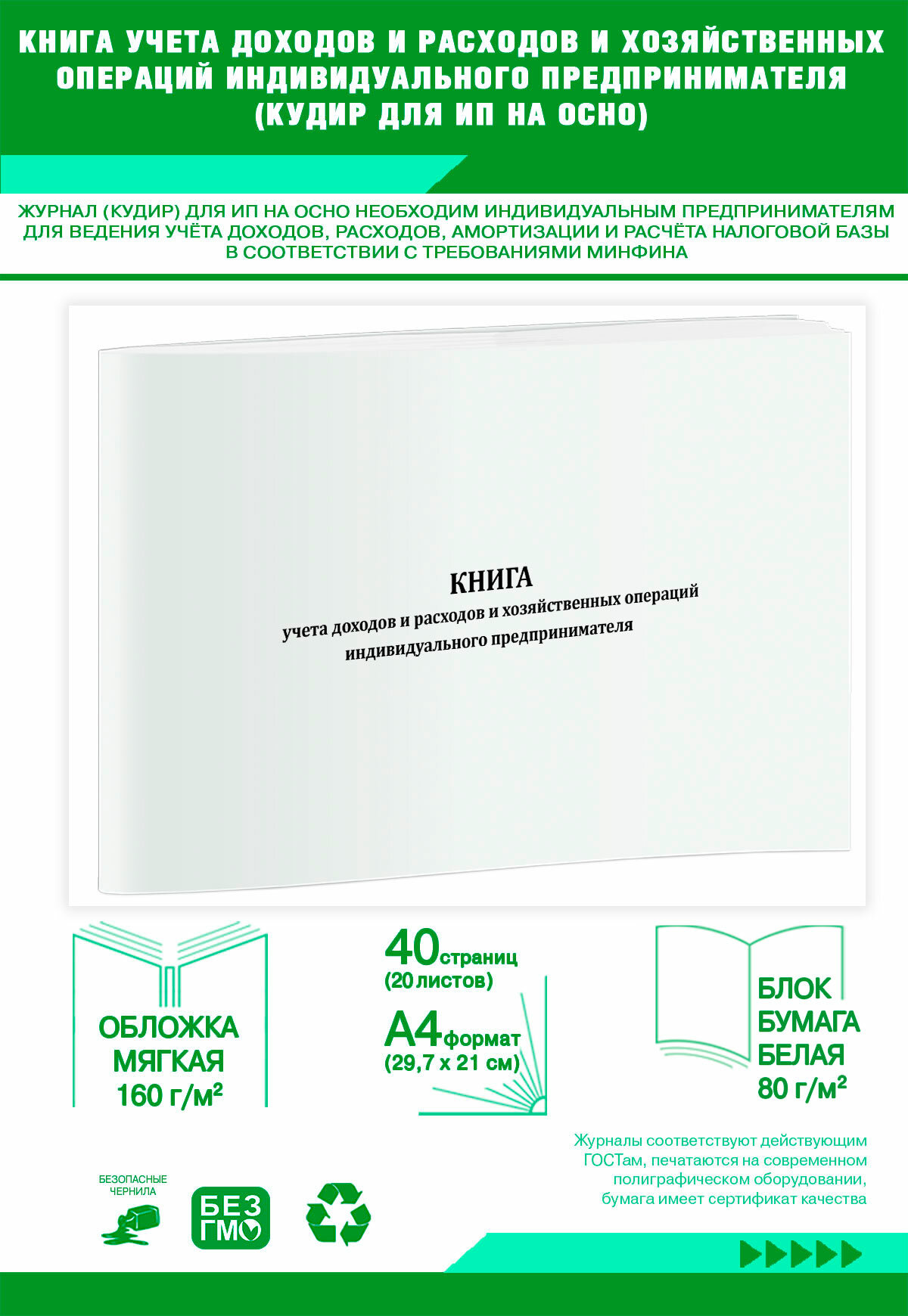 КНИГА УЧЕТА ДОХОДОВ И РАСХОДОВ И ХОЗЯЙСТВЕННЫХ ОПЕРАЦИЙ ИНДИВИДУАЛЬНОГО ПРЕДПРИНИМАТЕЛЯ (КУДИР ДЛЯ ИП НА ОСНО)

ЖУРНАЛ (КУДИР) ДЛЯ ИП НА ОСНО НЕОБХОДИМ ИНДИВИДУАЛЬНЫМ ПРЕДПРИНИМАТЕЛЯМ ДЛЯ ВЕДЕНИЯ УЧЁТА ДОХОДОВ, РАСХОДОВ, АМОРТИЗАЦИИ И РАСЧЁТА НАЛОГОВОЙ БАЗЫ В СООТВЕТСТВИИ С ТРЕБОВАНИЯМИ МИНФИНА

КНИГА
учета доходов и расходов и хозяйственных операций индивидуального предпринимателя

ОБЛОЖКА МЯГКАЯ 160 г/м²

40 страниц (20 листов)

А4 формат (29,7 х 21 см)

БЛОК БУМАГА БЕЛАЯ 80 г/м²

Журналы соответствуют действующим ГОСТам, печатаются на современном полиграфическом оборудовании, бумага имеет сертификат качества

БЕЗОПАСНЫЕ ЧЕРНИЛА

БЕЗ ГМО